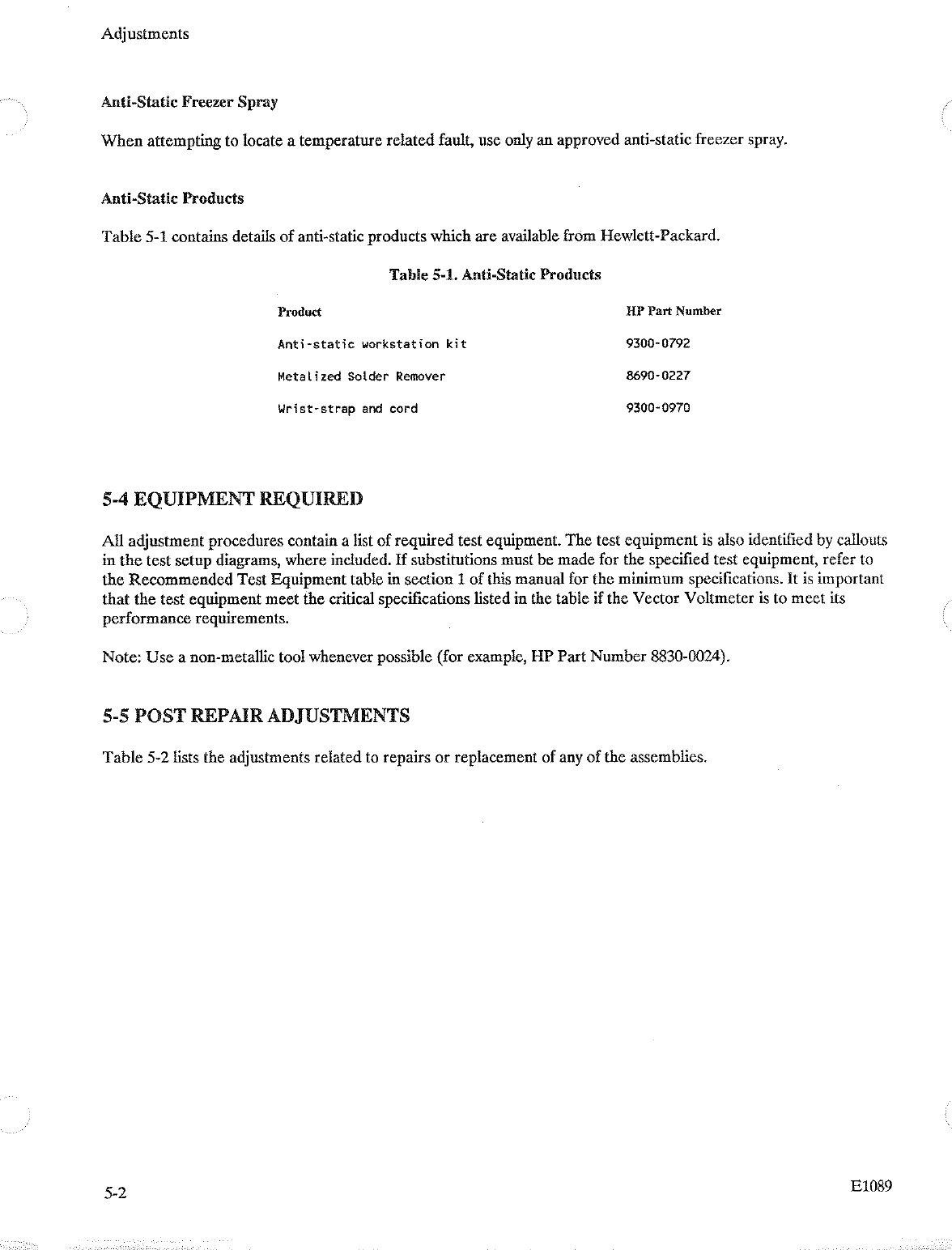 Adjustments

Anti-Static Freezer Spray

When attempting to locate a temperature related fault, use only an approved anti-static freezer spray.

Anti-Static Products

Table 5-1 contains details of anti-static products which are available from Hewlett-Packard.

Table 5-1. Anti-Static Products

| Product | HP Part Number |
|---|---|
| Anti-static workstation kit | 9300-0792 |
| Metalized Solder Remover | 8690-0227 |
| Wrist-strap and cord | 9300-0970 |

5-4 EQUIPMENT REQUIRED

All adjustment procedures contain a list of required test equipment. The test equipment is also identified by callouts in the test setup diagrams, where included. If substitutions must be made for the specified test equipment, refer to the Recommended Test Equipment table in section 1 of this manual for the minimum specifications. It is important that the test equipment meet the critical specifications listed in the table if the Vector Voltmeter is to meet its performance requirements.

Note: Use a non-metallic tool whenever possible (for example, HP Part Number 8830-0024).

5-5 POST REPAIR ADJUSTMENTS

Table 5-2 lists the adjustments related to repairs or replacement of any of the assemblies.

5-2

E1089